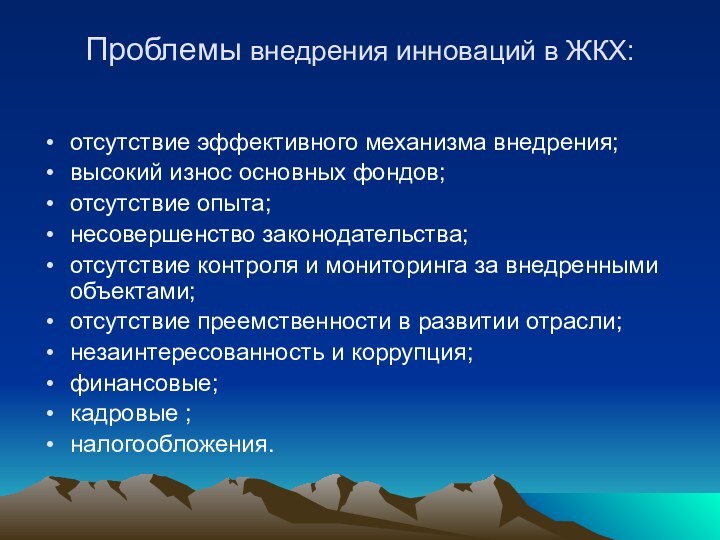 Проблемы внедрения инноваций в ЖКХ:

• отсутствие эффективного механизма внедрения;
• высокий износ основных фондов;
• отсутствие опыта;
• несовершенство законодательства;
• отсутствие контроля и мониторинга за внедренными объектами;
• отсутствие преемственности в развитии отрасли;
• незаинтересованность и коррупция;
• финансовые;
• кадровые ;
• налогообложения.